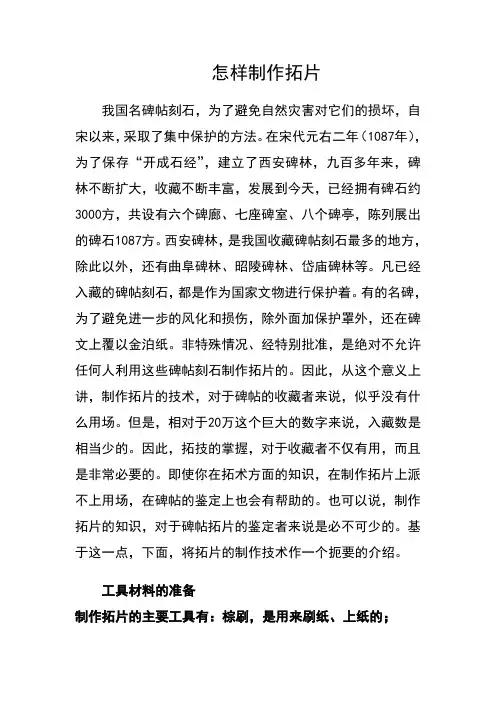 怎样制作拓片

我国名碑帖刻石，为了避免自然灾害对它们的损坏，自宋以来，采取了集中保护的方法。在宋代元右二年（1087年），为了保存“开成石经”，建立了西安碑林，九百多年来，碑林不断扩大，收藏不断丰富，发展到今天，已经拥有碑石约3000方，共设有六个碑廊、七座碑室、八个碑亭，陈列展出的碑石1087方。西安碑林，是我国收藏碑帖刻石最多的地方，除此以外，还有曲阜碑林、昭陵碑林、岱庙碑林等。凡已经入藏的碑帖刻石，都是作为国家文物进行保护着。有的名碑，为了避免进一步的风化和损伤，除外面加保护罩外，还在碑文上覆以金泊纸。非特殊情况、经特别批准，是绝对不允许任何人利用这些碑帖刻石制作拓片的。因此，从这个意义上讲，制作拓片的技术，对于碑帖的收藏者来说，似乎没有什么用场。但是，相对于20万这个巨大的数字来说，入藏数是相当少的。因此，拓技的掌握，对于收藏者不仅有用，而且是非常必要的。即使你在拓术方面的知识，在制作拓片上派不上用场，在碑帖的鉴定上也会有帮助的。也可以说，制作拓片的知识，对于碑帖拓片的鉴定者来说是必不可少的。基于这一点，下面，将拓片的制作技术作一个扼要的介绍。

工具材料的准备

制作拓片的主要工具有：棕刷，是用来刷纸、上纸的；